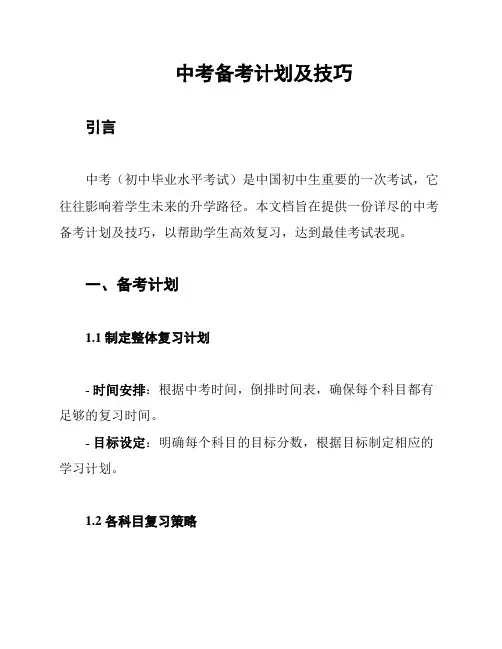 中考备考计划及技巧

引言

中考（初中毕业水平考试）是中国初中生重要的一次考试，它往往影响着学生未来的升学路径。本文档旨在提供一份详尽的中考备考计划及技巧，以帮助学生高效复习，达到最佳考试表现。

一、备考计划

1.1 制定整体复习计划

- 时间安排：根据中考时间，倒排时间表，确保每个科目都有足够的复习时间。

- 目标设定：明确每个科目的目标分数，根据目标制定相应的学习计划。

1.2 各科目复习策略